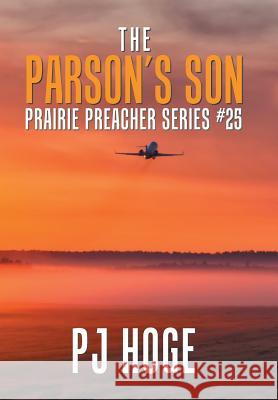 THE
PARSON'S SON
PRAIRIE PREACHER SERIES #25

PJ HOGE

Kraina Książek